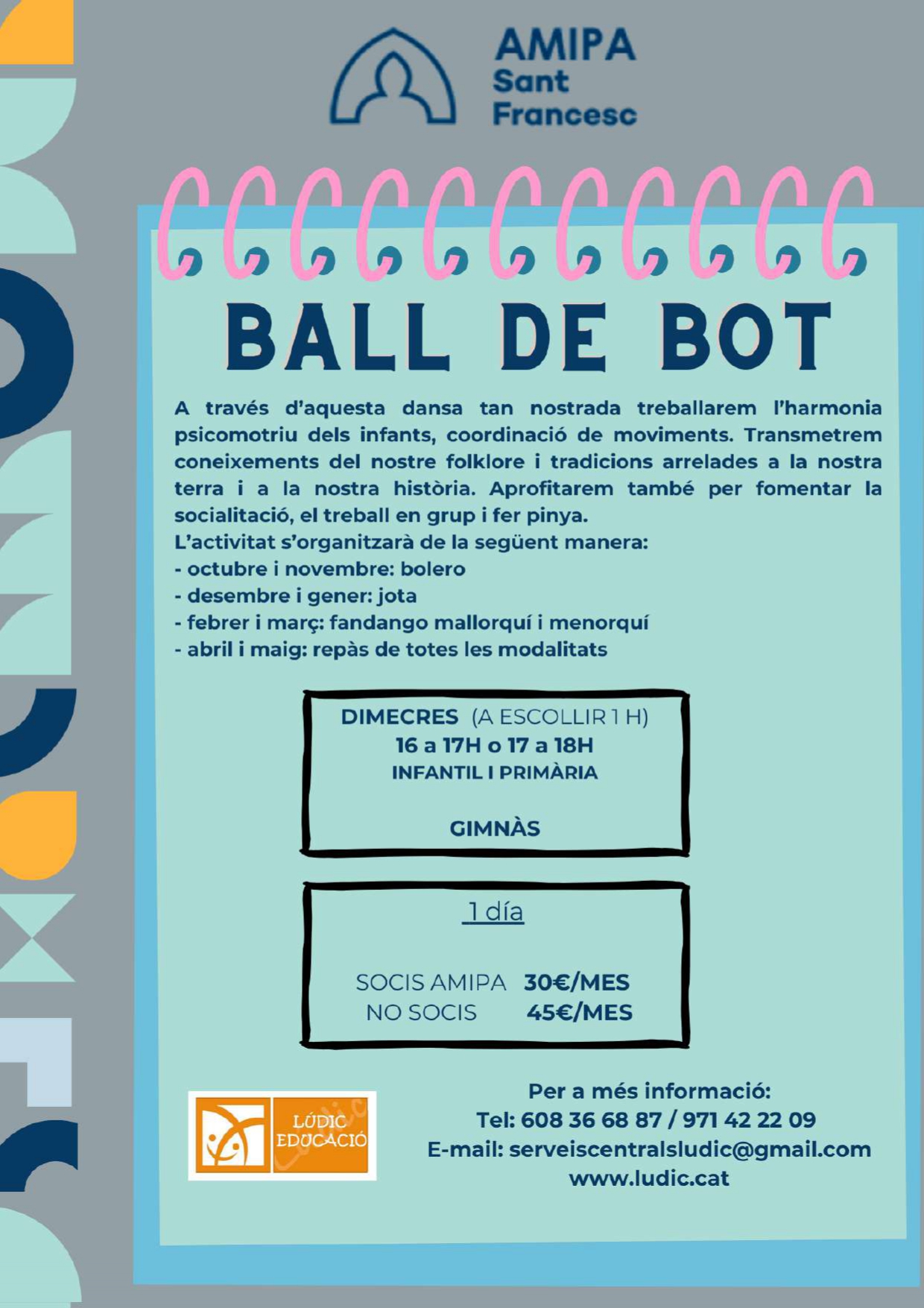 AMIPA
Sant
Francesc

BALL DE BOT

A través d'aquesta dansa tan nostrada treballarem l'harmonia psicomotriu dels infants, coordinació de moviments. Transmetrem coneixements del nostre folklore i tradicions arrelades a la nostra terra i a la nostra història. Aprofitarem també per fomentar la socialització, el treball en grup i fer pinya.
L'activitat s'organitzarà de la següent manera:
- octubre i novembre: bolero
- desembre i gener: jota
- febrer i març: fandango mallorquí i menorquí
- abril i maig: repàs de totes les modalitats

DIMECRES (A ESCOLLIR 1 H)
16 a 17H o 17 a 18H
INFANTIL I PRIMÀRIA

GIMNÀS

1 día

SOCIS AMIPA 30€/MES
NO SOCIS 45€/MES

LÚDIC EDUCACIÓ

Per a més informació:
Tel: 608 36 68 87 / 971 42 22 09
E-mail: serveiscentralsludic@gmail.com
www.ludic.cat